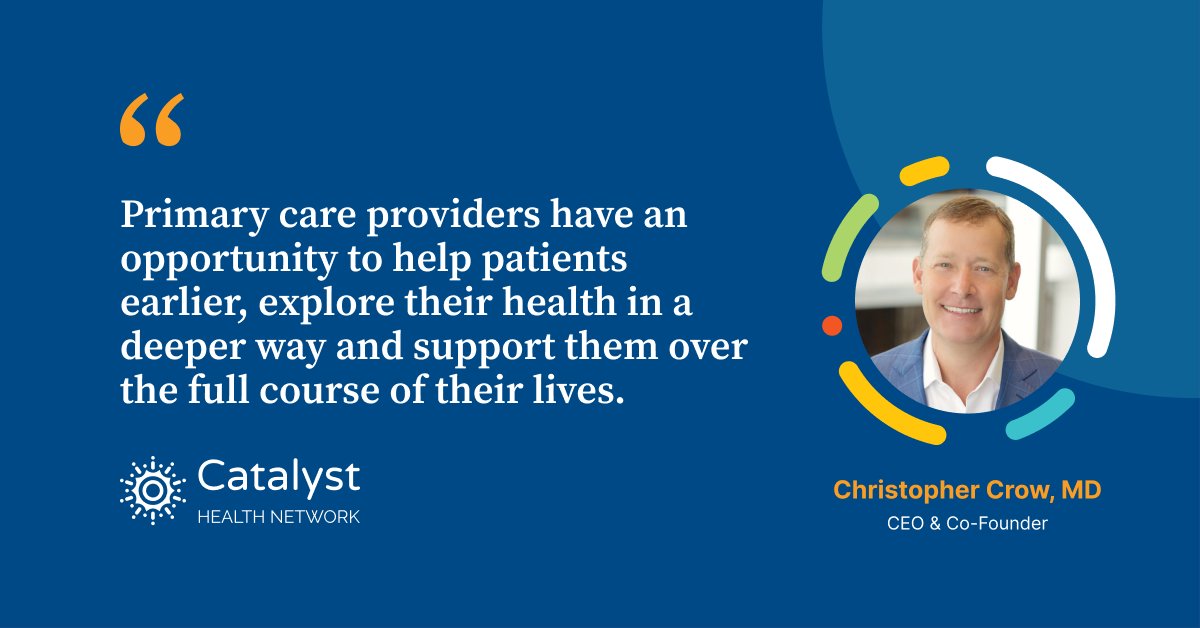 “

Primary care providers have an opportunity to help patients earlier, explore their health in a deeper way and support them over the full course of their lives.

Catalyst
HEALTH NETWORK

Christopher Crow, MD
CEO & Co-Founder